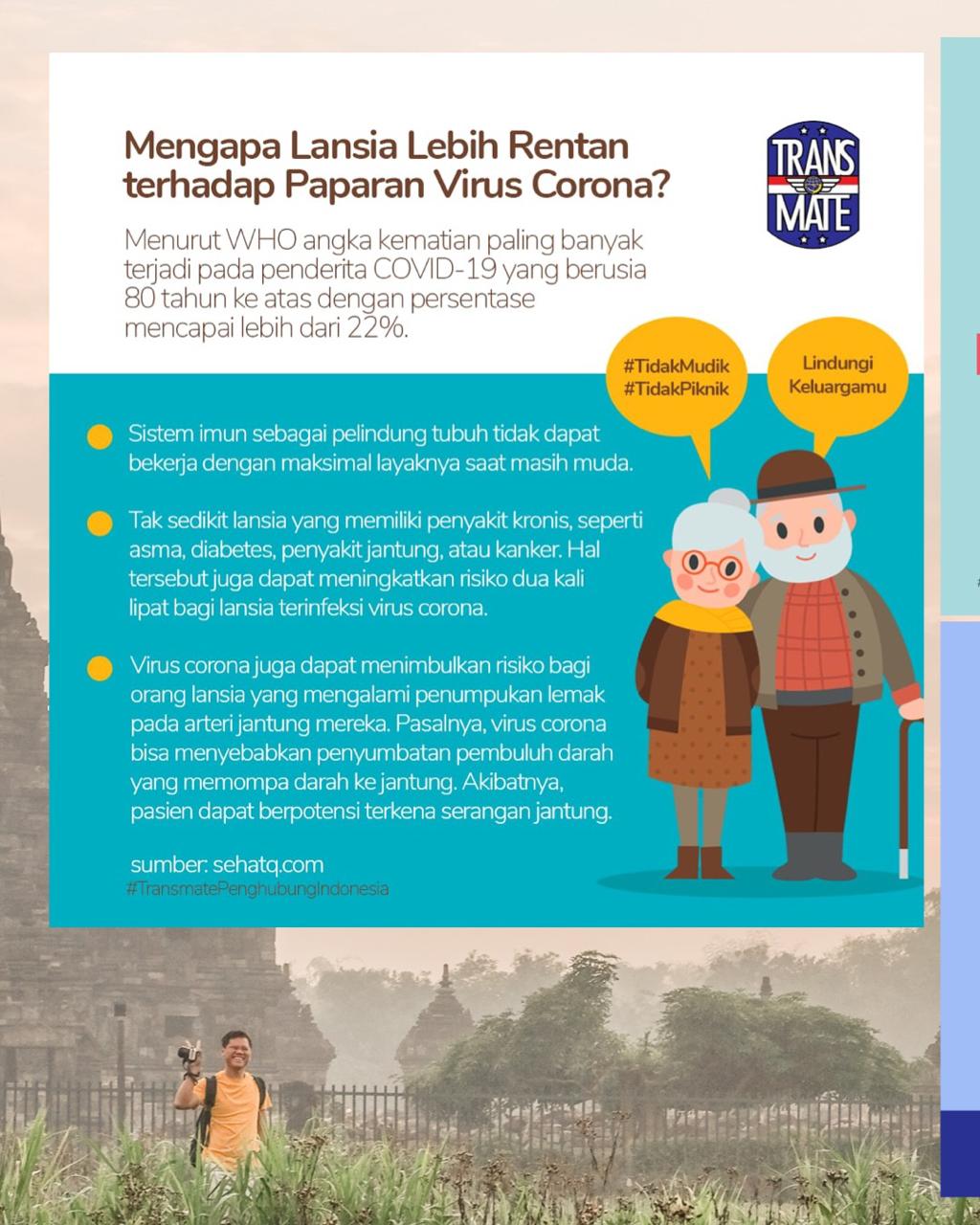 Mengapa Lansia Lebih Rentan terhadap Paparan Virus Corona?

TRANS MATE

Menurut WHO angka kematian paling banyak terjadi pada penderita COVID-19 yang berusia 80 tahun ke atas dengan persentase mencapai lebih dari 22%.

#TidakMudik #TidakPiknik

Lindungi Keluargamu

Sistem imun sebagai pelindung tubuh tidak dapat bekerja dengan maksimal layaknya saat masih muda.

Tak sedikit lansia yang memiliki penyakit kronis, seperti asma, diabetes, penyakit jantung, atau kanker. Hal tersebut juga dapat meningkatkan risiko dua kali lipat bagi lansia terinfeksi virus corona.

Virus corona juga dapat menimbulkan risiko bagi orang lansia yang mengalami penumpukan lemak pada arteri jantung mereka. Pasalnya, virus corona bisa menyebabkan penyumbatan pembuluh darah yang memompa darah ke jantung. Akibatnya, pasien dapat berpotensi terkena serangan jantung.

sumber: sehatq.com
#TransmatePenghubungIndonesia